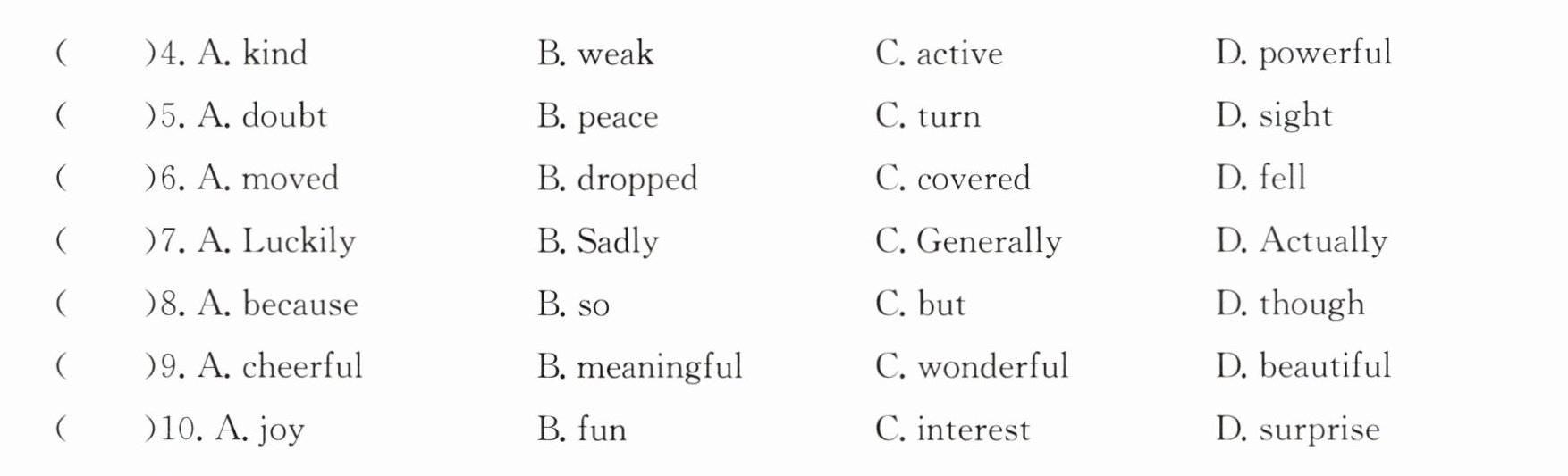 (　　)4. A. kind　B. weak　C. active　D. powerful

(　　)5. A. doubt　B. peace　C. turn　D. sight

(　　)6. A. moved　B. dropped　C. covered　D. fell

(　　)7. A. Luckily　B. Sadly　C. Generally　D. Actually

(　　)8. A. because　B. so　C. but　D. though

(　　)9. A. cheerful　B. meaningful　C. wonderful　D. beautiful

(　　)10. A. joy　B. fun　C. interest　D. surprise